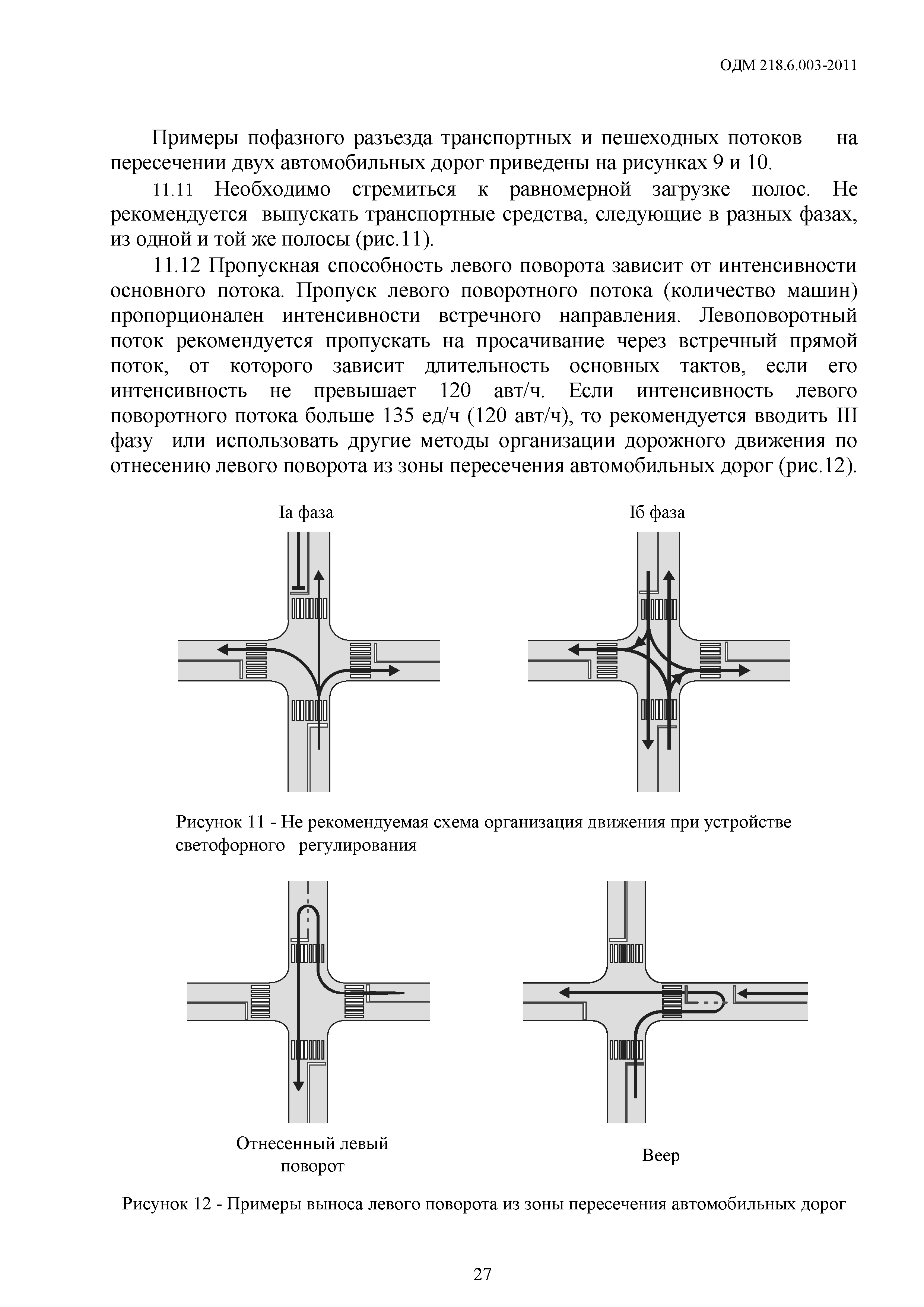 ОДМ 218.6.003-2011

Примеры пофазного разъезда транспортных и пешеходных потоков на пересечении двух автомобильных дорог приведены на рисунках 9 и 10.

11.11 Необходимо стремиться к равномерной загрузке полос. Не рекомендуется выпускать транспортные средства, следующие в разных фазах, из одной и той же полосы (рис.11).

11.12 Пропускная способность левого поворота зависит от интенсивности основного потока. Пропуск левого поворотного потока (количество машин) пропорционален интенсивности встречного направления. Левоповоротный поток рекомендуется пропускать на просачивание через встречный прямой поток, от которого зависит длительность основных тактов, если его интенсивность не превышает 120 авт/ч. Если интенсивность левого поворотного потока больше 135 ед/ч (120 авт/ч), то рекомендуется вводить III фазу или использовать другие методы организации дорожного движения по отнесению левого поворота из зоны пересечения автомобильных дорог (рис.12).

Iа фаза

Iб фаза

Рисунок 11 - Не рекомендуемая схема организация движения при устройстве светофорного регулирования

Отнесенный левый поворот

Веер

Рисунок 12 - Примеры выноса левого поворота из зоны пересечения автомобильных дорог

27